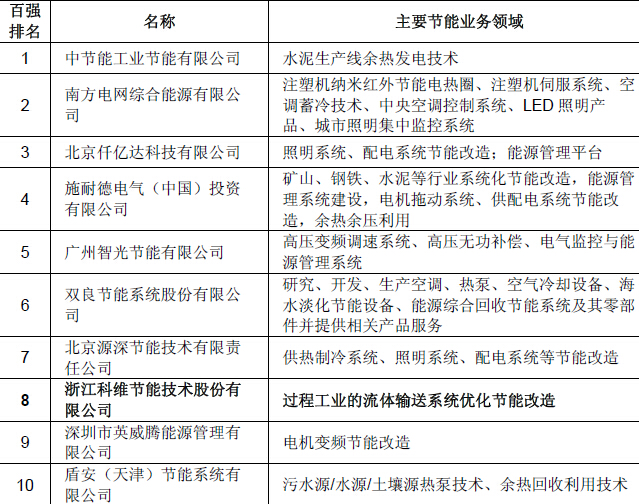 | 百强排名 | 名称 | 主要节能业务领域 |
|---|---|---|
| 1 | 中节能工业节能有限公司 | 水泥生产线余热发电技术 |
| 2 | 南方电网综合能源有限公司 | 注塑机纳米红外节能电热圈、注塑机伺服系统、空调蓄冷技术、中央空调控制系统、LED 照明产品、城市照明集中监控系统 |
| 3 | 北京仟亿达科技有限公司 | 照明系统、配电系统节能改造；能源管理平台 |
| 4 | 施耐德电气（中国）投资有限公司 | 矿山、钢铁、水泥等行业系统化节能改造，能源管理系统建设，电机拖动系统、供配电系统节能改造，余热余压利用 |
| 5 | 广州智光节能有限公司 | 高压变频调速系统、高压无功补偿、电气监控与能源管理系统 |
| 6 | 双良节能系统股份有限公司 | 研究、开发、生产空调、热泵、空气冷却设备、海水淡化节能设备、能源综合回收节能系统及其零部件并提供相关产品服务 |
| 7 | 北京源深节能技术有限责任公司 | 供热制冷系统、照明系统、配电系统等节能改造 |
| 8 | 浙江科维节能技术股份有限公司 | 过程工业的流体输送系统优化节能改造 |
| 9 | 深圳市英威腾能源管理有限公司 | 电机变频节能改造 |
| 10 | 盾安（天津）节能系统有限公司 | 污水源/水源/土壤源热泵技术、余热回收利用技术 |